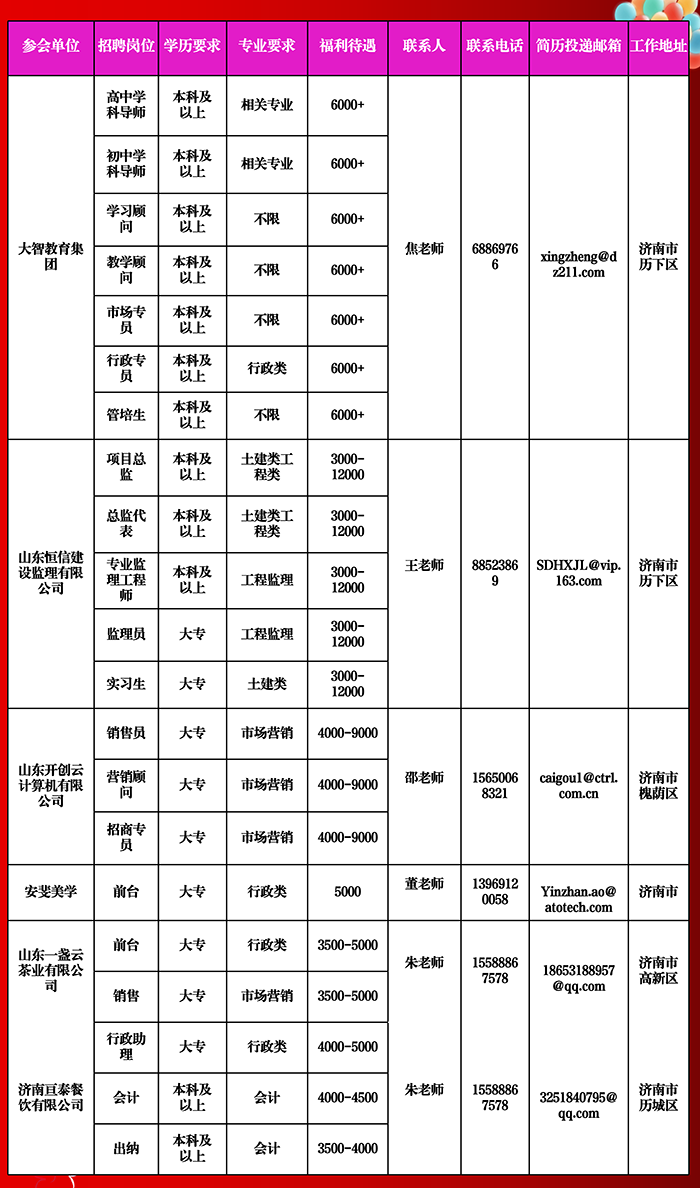 | 参会单位 | 招聘岗位 | 学历要求 | 专业要求 | 福利待遇 | 联系人 | 联系电话 | 简历投递邮箱 | 工作地址 |
|---|---|---|---|---|---|---|---|---|
| 大智教育集团 | 高中学科导师 | 本科及以上 | 相关专业 | 6000+ | 焦老师 | 68869766 | xingzheng@dz211.com | 济南市历下区 |
| | 初中学科导师 | 本科及以上 | 相关专业 | 6000+ | | | | |
| | 学习顾问 | 本科及以上 | 不限 | 6000+ | | | | |
| | 教学顾问 | 本科及以上 | 不限 | 6000+ | | | | |
| | 市场专员 | 本科及以上 | 不限 | 6000+ | | | | |
| | 行政专员 | 本科及以上 | 行政类 | 6000+ | | | | |
| | 管培生 | 本科及以上 | 不限 | 6000+ | | | | |
| 山东恒信建设监理有限公司 | 项目总监 | 本科及以上 | 土建类工程类 | 3000-12000 | 王老师 | 88523869 | SDHXJL@vip.163.com | 济南市历下区 |
| | 总监代表 | 本科及以上 | 土建类工程类 | 3000-12000 | | | | |
| | 专业监理工程师 | 本科及以上 | 工程监理 | 3000-12000 | | | | |
| | 监理员 | 大专 | 工程监理 | 3000-12000 | | | | |
| | 实习生 | 大专 | 土建类 | 3000-12000 | | | | |
| 山东开创云计算机有限公司 | 销售员 | 大专 | 市场营销 | 4000-9000 | 邵老师 | 15650068321 | caigou1@ctrl.com.cn | 济南市槐荫区 |
| | 营销顾问 | 大专 | 市场营销 | 4000-9000 | | | | |
| | 招商专员 | 大专 | 市场营销 | 4000-9000 | | | | |
| 安斐美学 | 前台 | 大专 | 行政类 | 5000 | 董老师 | 13969120058 | Yinzhan.ao@atotech.com | 济南市 |
| 山东一盏云茶业有限公司 | 前台 | 大专 | 行政类 | 3500-5000 | 朱老师 | 15588867578 | 18653188957@qq.com | 济南市高新区 |
| | 销售 | 大专 | 市场营销 | 3500-5000 | | | | |
| 济南亘泰餐饮有限公司 | 行政助理 | 大专 | 行政类 | 4000-5000 | 朱老师 | 15588867578 | 3251840795@qq.com | 济南市历城区 |
| | 会计 | 本科及以上 | 会计 | 4000-4500 | | | | |
| | 出纳 | 本科及以上 | 会计 | 3500-4000 | | | | |